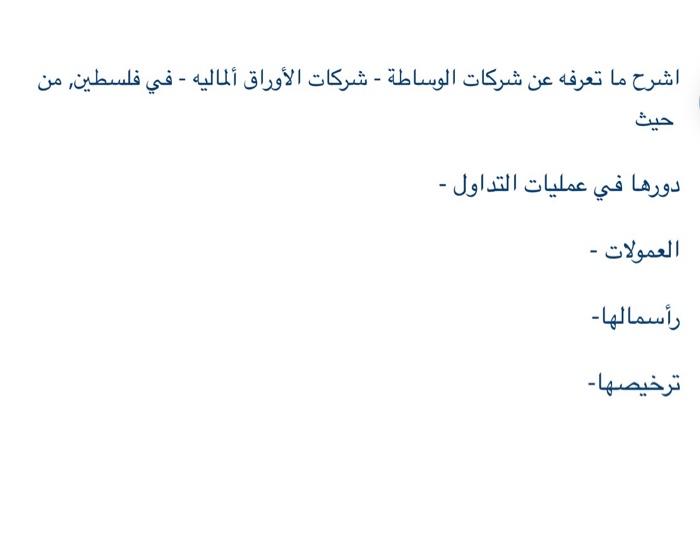 اشرح ما تعرفه عن شركات الوساطة - شركات الأوراق ألماليه - في فلسطين, من حيث

دورها في عمليات التداول -

العمولات -

رأسمالها-

ترخيصها-